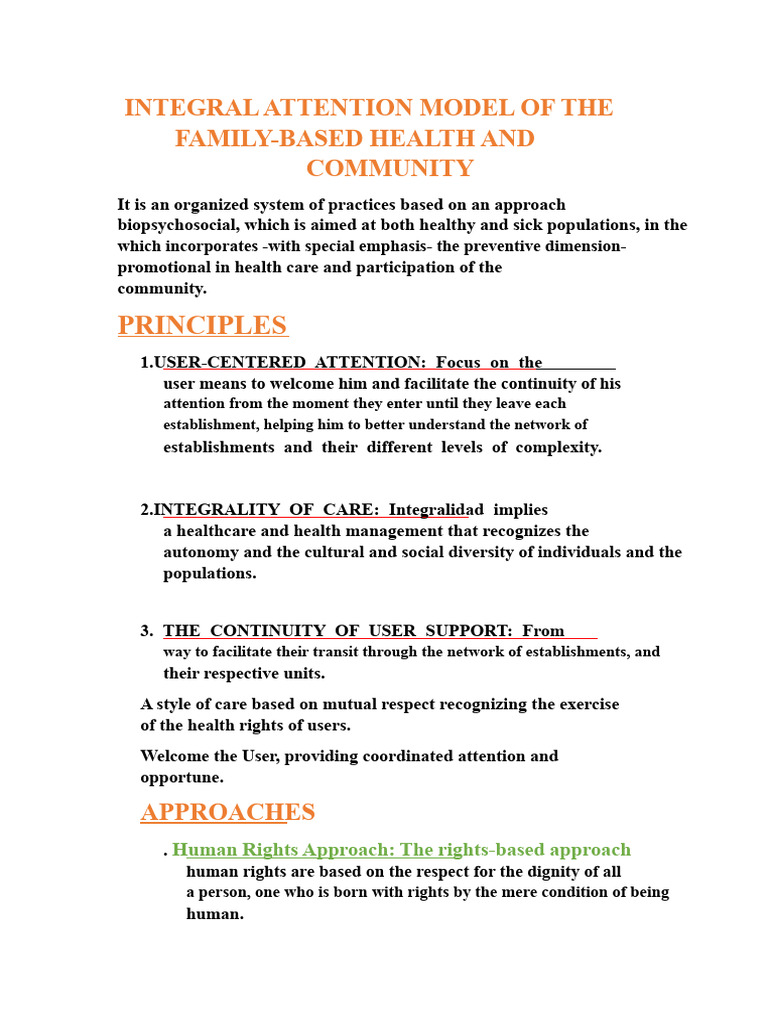 INTEGRAL ATTENTION MODEL OF THE FAMILY-BASED HEALTH AND COMMUNITY

It is an organized system of practices based on an approach biopsychosocial, which is aimed at both healthy and sick populations, in the which incorporates -with special emphasis- the preventive dimension-promotional in health care and participation of the community.

PRINCIPLES

1.USER-CENTERED ATTENTION: Focus on the user means to welcome him and facilitate the continuity of his attention from the moment they enter until they leave each establishment, helping him to better understand the network of establishments and their different levels of complexity.

2.INTEGRALITY OF CARE: Integralidad implies a healthcare and health management that recognizes the autonomy and the cultural and social diversity of individuals and the populations.

3. THE CONTINUITY OF USER SUPPORT: From way to facilitate their transit through the network of establishments, and their respective units.

A style of care based on mutual respect recognizing the exercise of the health rights of users.

Welcome the User, providing coordinated attention and opportune.

APPROACHES

. Human Rights Approach: The rights-based approach human rights are based on the respect for the dignity of all a person, one who is born with rights by the mere condition of being human.